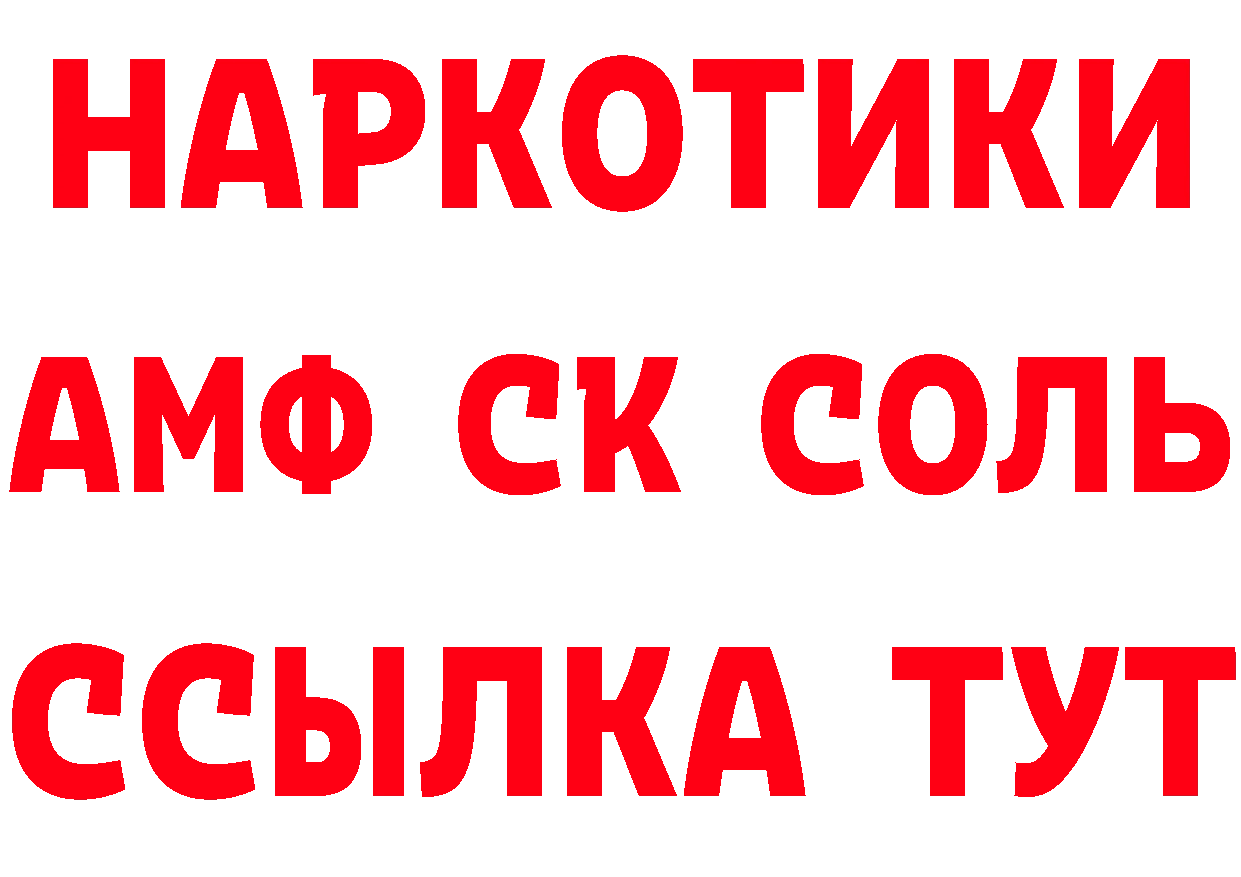 НАРКОТИКИ
АМФ СК СОЛЬ
ССЫЛКА ТУТ